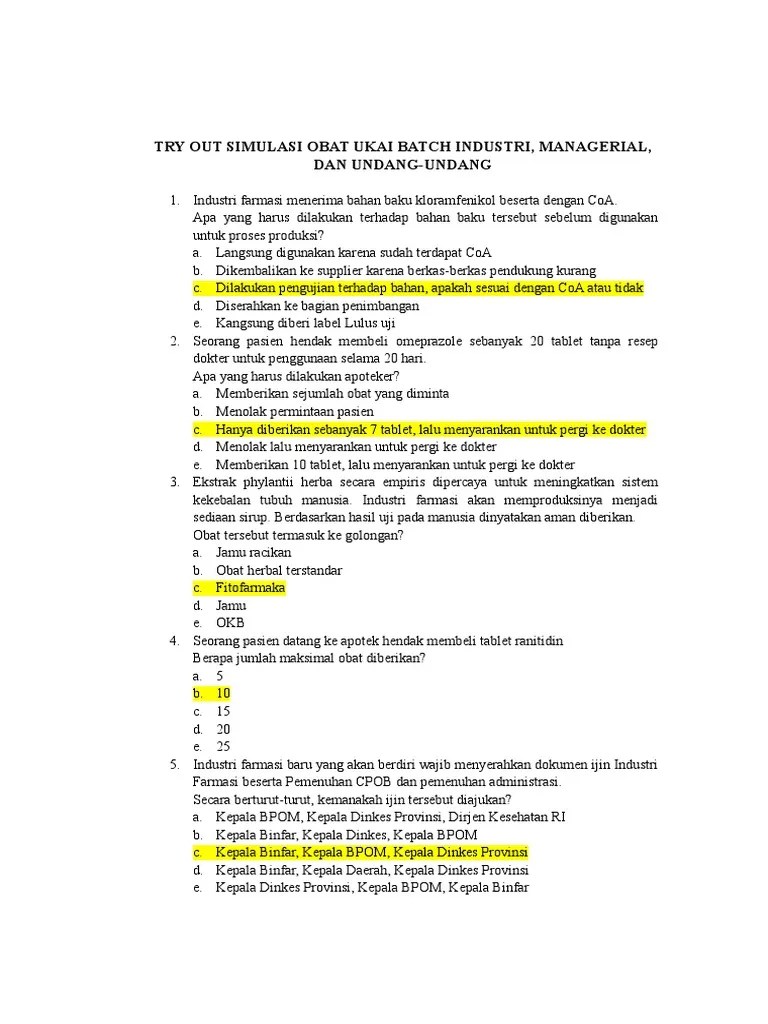 TRY OUT SIMULASI OBAT UKAI BATCH INDUSTRI, MANAGERIAL, DAN UNDANG-UNDANG

1. Industri farmasi menerima bahan baku kloramfenikol beserta dengan CoA. Apa yang harus dilakukan terhadap bahan baku tersebut sebelum digunakan untuk proses produksi?
a. Langsung digunakan karena sudah terdapat CoA
b. Dikembalikan ke supplier karena berkas-berkas pendukung kurang
c. Dilakukan pengujian terhadap bahan, apakah sesuai dengan CoA atau tidak
d. Diserahkan ke bagian penimbangan
e. Kangsung diberi label Lulus uji
2. Seorang pasien hendak membeli omeprazole sebanyak 20 tablet tanpa resep dokter untuk penggunaan selama 20 hari. Apa yang harus dilakukan apoteker?
a. Memberikan sejumlah obat yang diminta
b. Menolak permintaan pasien
c. Hanya diberikan sebanyak 7 tablet, lalu menyarankan untuk pergi ke dokter
d. Menolak lalu menyarankan untuk pergi ke dokter
e. Memberikan 10 tablet, lalu menyarankan untuk pergi ke dokter
3. Ekstrak phylantii herba secara empiris dipercaya untuk meningkatkan sistem kekebalan tubuh manusia. Industri farmasi akan memproduksinya menjadi sediaan sirup. Berdasarkan hasil uji pada manusia dinyatakan aman diberikan. Obat tersebut termasuk ke golongan?
a. Jamu racikan
b. Obat herbal terstandar
c. Fitofarmaka
d. Jamu
e. OKB
4. Seorang pasien datang ke apotek hendak membeli tablet ranitidin Berapa jumlah maksimal obat diberikan?
a. 5
b. 10
c. 15
d. 20
e. 25
5. Industri farmasi baru yang akan berdiri wajib menyerahkan dokumen ijin Industri Farmasi beserta Pemenuhan CPOB dan pemenuhan administrasi. Secara berturut-turut, kemanakah ijin tersebut diajukan?
a. Kepala BPOM, Kepala Dinkes Provinsi, Dirjen Kesehatan RI
b. Kepala Binfar, Kepala Dinkes, Kepala BPOM
c. Kepala Binfar, Kepala BPOM, Kepala Dinkes Provinsi
d. Kepala Binfar, Kepala Daerah, Kepala Dinkes Provinsi
e. Kepala Dinkes Provinsi, Kepala BPOM, Kepala Binfar